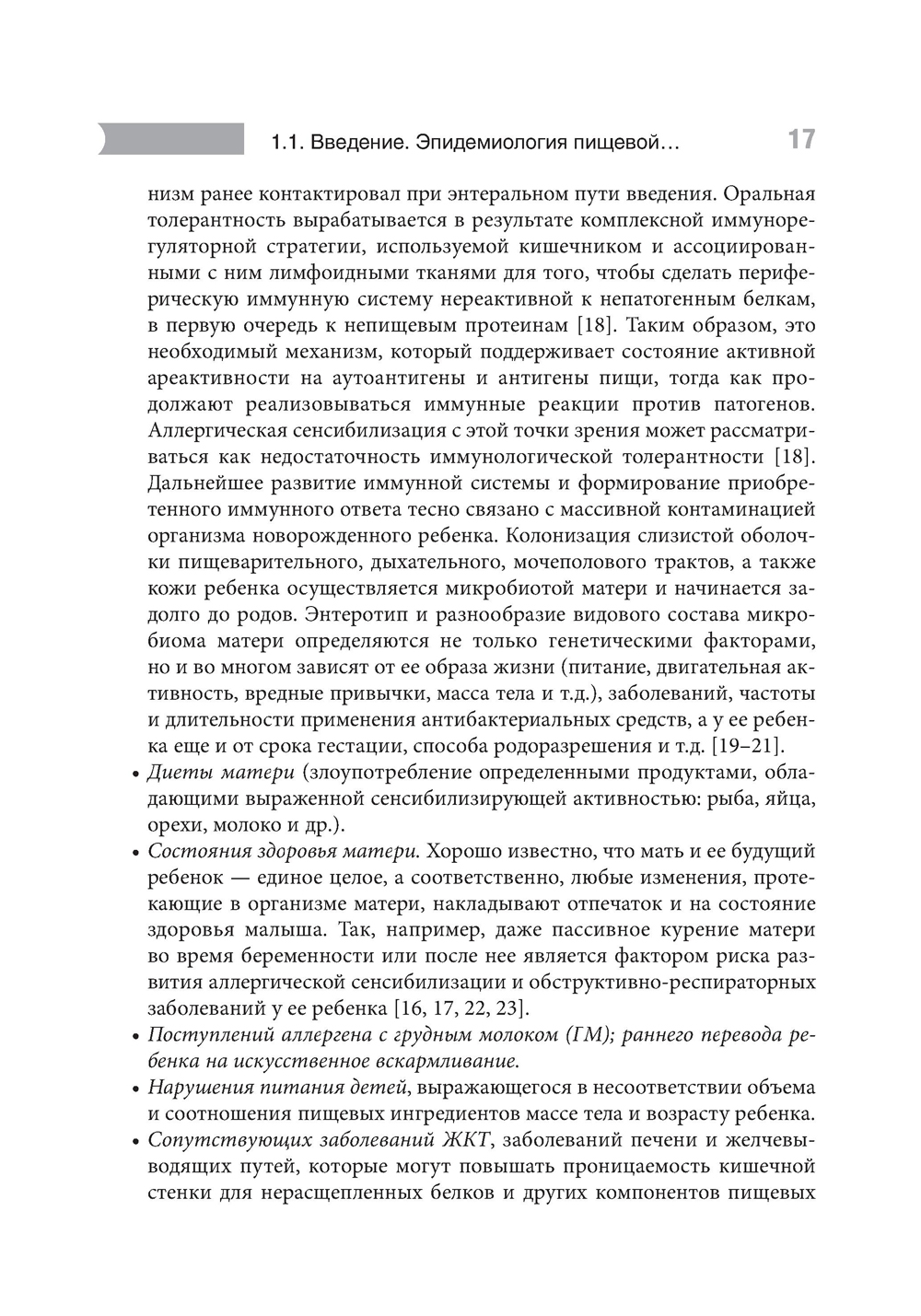 1.1. Введение. Эпидемиология пищевой… 17

низм ранее контактировал при энтеральном пути введения. Оральная толерантность вырабатывается в результате комплексной иммунорегуляторной стратегии, используемой кишечником и ассоциированными с ним лимфоидными тканями для того, чтобы сделать периферическую иммунную систему нереактивной к непатогенным белкам, в первую очередь к непищевым протеинам [18]. Таким образом, это необходимый механизм, который поддерживает состояние активной ареактивности на аутоантигены и антигены пищи, тогда как продолжают реализовываться иммунные реакции против патогенов. Аллергическая сенсибилизация с этой точки зрения может рассматриваться как недостаточность иммунологической толерантности [18]. Дальнейшее развитие иммунной системы и формирование приобретенного иммунного ответа тесно связано с массивной контаминацией организма новорожденного ребенка. Колонизация слизистой оболочки пищеварительного, дыхательного, мочеполового трактов, а также кожи ребенка осуществляется микробиотой матери и начинается задолго до родов. Энтеротип и разнообразие видового состава микробиома матери определяются не только генетическими факторами, но и во многом зависят от ее образа жизни (питание, двигательная активность, вредные привычки, масса тела и т.д.), заболеваний, частоты и длительности применения антибактериальных средств, а у ее ребенка еще и от срока гестации, способа родоразрешения и т.д. [19–21].

• Диеты матери (злоупотребление определенными продуктами, обладающими выраженной сенсибилизирующей активностью: рыба, яйца, орехи, молоко и др.).
• Состояния здоровья матери. Хорошо известно, что мать и ее будущий ребенок — единое целое, а соответственно, любые изменения, протекающие в организме матери, накладывают отпечаток и на состояние здоровья малыша. Так, например, даже пассивное курение матери во время беременности или после нее является фактором риска развития аллергической сенсибилизации и обструктивно-респираторных заболеваний у ее ребенка [16, 17, 22, 23].
• Поступлений аллергена с грудным молоком (ГМ); раннего перевода ребенка на искусственное вскармливание.
• Нарушения питания детей, выражающегося в несоответствии объема и соотношения пищевых ингредиентов массе тела и возрасту ребенка.
• Сопутствующих заболеваний ЖКТ, заболеваний печени и желчевыводящих путей, которые могут повышать проницаемость кишечной стенки для нерасщепленных белков и других компонентов пищевых